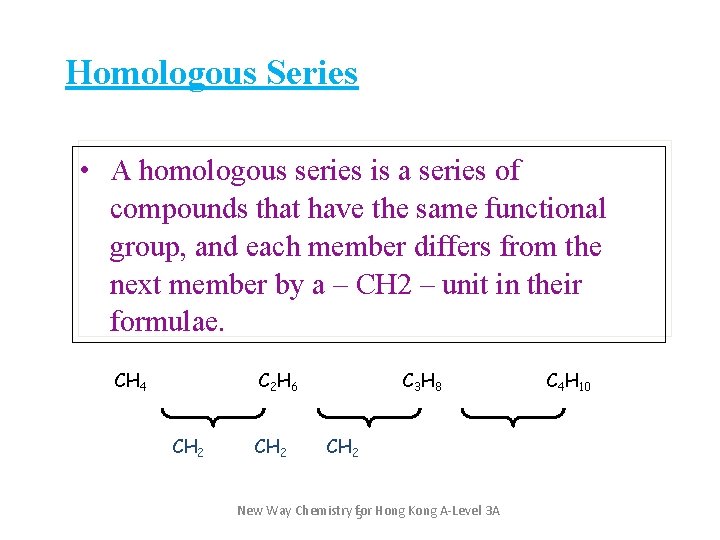 Homologous Series

• A homologous series is a series of compounds that have the same functional group, and each member differs from the next member by a – CH2 – unit in their formulae.

$CH_4$ $C_2H_6$ $C_3H_8$ $C_4H_{10}$

$CH_2$ $CH_2$ $CH_2$

New Way Chemistry for Hong Kong A-Level 3A 5